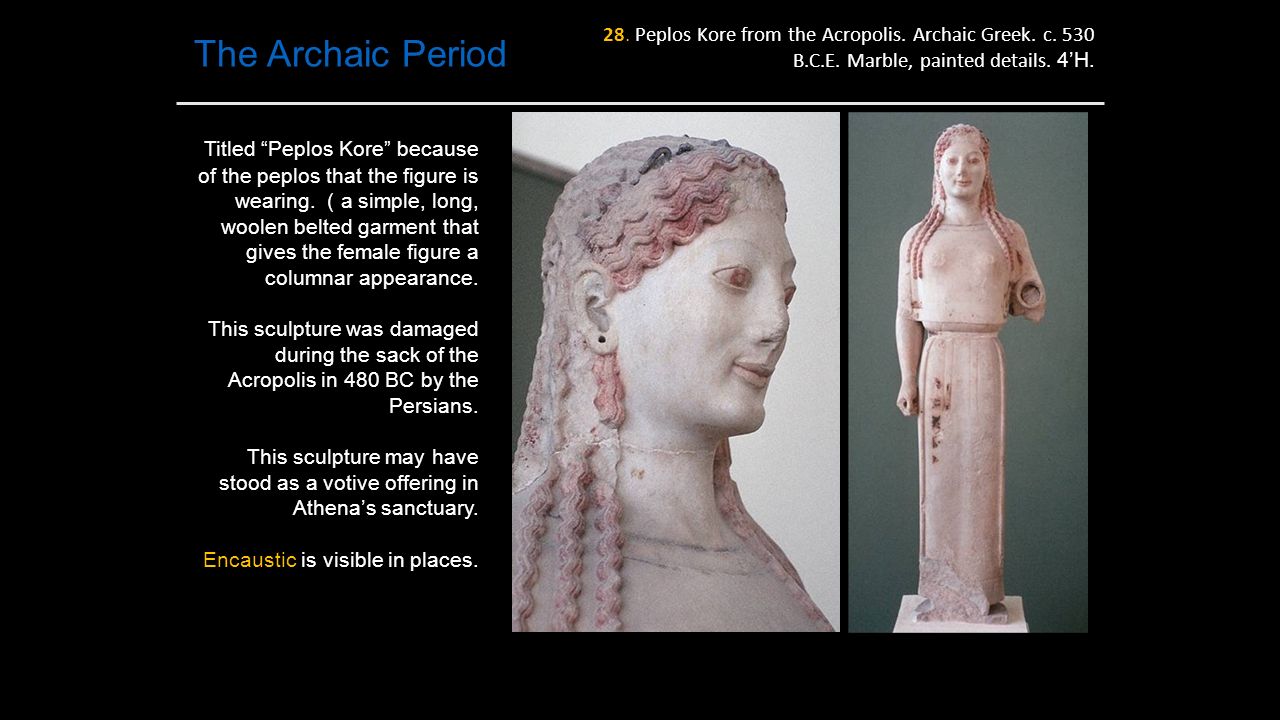 The Archaic Period

28. Peplos Kore from the Acropolis. Archaic Greek. c. 530 B.C.E. Marble, painted details. 4'H.

Titled "Peplos Kore" because of the peplos that the figure is wearing. ( a simple, long, woolen belted garment that gives the female figure a columnar appearance.

This sculpture was damaged during the sack of the Acropolis in 480 BC by the Persians.

This sculpture may have stood as a votive offering in Athena's sanctuary.

Encaustic is visible in places.